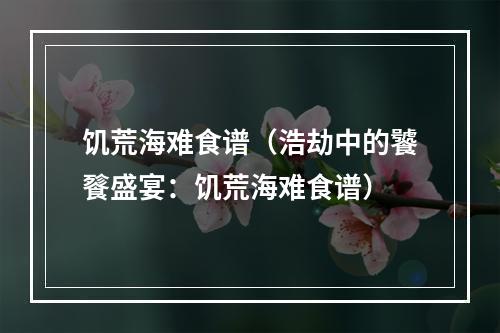 饥荒海难食谱（浩劫中的饕餮盛宴：饥荒海难食谱）